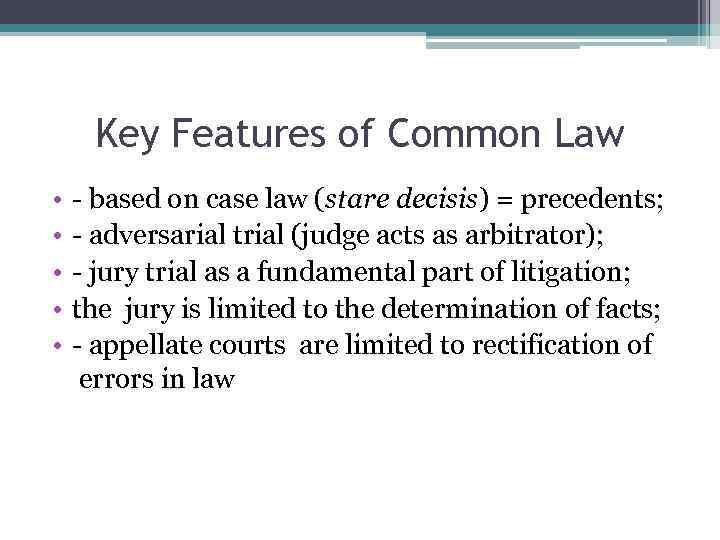 Key Features of Common Law

• - based on case law (stare decisis) = precedents;
• - adversarial trial (judge acts as arbitrator);
• - jury trial as a fundamental part of litigation;
• the jury is limited to the determination of facts;
• - appellate courts are limited to rectification of errors in law